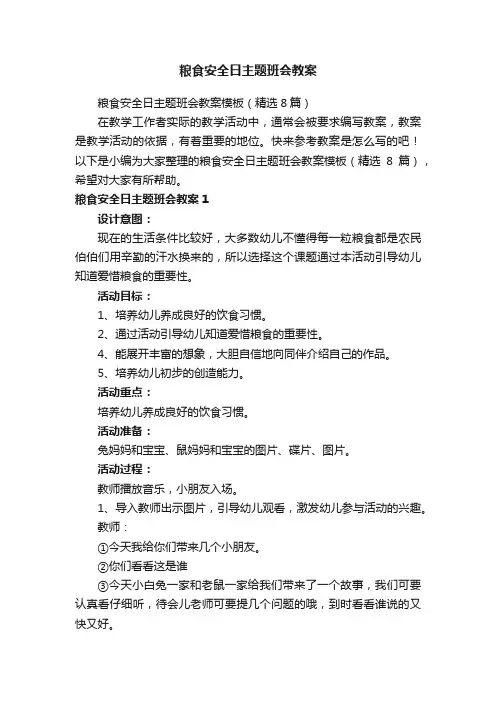 粮食安全日主题班会教案

粮食安全日主题班会教案模板（精选 8 篇）

在教学工作者实际的教学活动中，通常会被要求编写教案，教案是教学活动的依据，有着重要的地位。快来参考教案是怎么写的吧！以下是小编为大家整理的粮食安全日主题班会教案模板（精选 8 篇），希望对大家有所帮助。

粮食安全日主题班会教案 1

设计意图：

现在的生活条件比较好，大多数幼儿不懂得每一粒粮食都是农民伯伯们用辛勤的汗水换来的，所以选择这个课题通过本活动引导幼儿知道爱惜粮食的重要性。

活动目标：

1、培养幼儿养成良好的饮食习惯。

2、通过活动引导幼儿知道爱惜粮食的重要性。

4、能展开丰富的想象，大胆自信地向同伴介绍自己的作品。

5、培养幼儿初步的创造能力。

活动重点：

培养幼儿养成良好的饮食习惯。

活动准备：

兔妈妈和宝宝、鼠妈妈和宝宝的图片、碟片、图片。

活动过程：

教师播放音乐，小朋友入场。

1、导入教师出示图片，引导幼儿观看，激发幼儿参与活动的兴趣。

教师：

①今天我给你们带来几个小朋友。

②你们看看这是谁

③今天小白兔一家和老鼠一家给我们带来了一个故事，我们可要认真看仔细听，待会儿老师可要提几个问题的哦，到时看看谁说的又快又好。